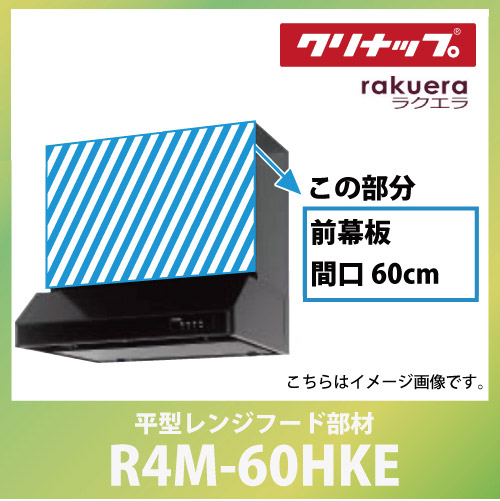 クリナップ®

rakuera
ラクエラ

この部分

前幕板
間口 60cm

こちらはイメージ画像です。

平型レンジフード部材
R4M-60HKE